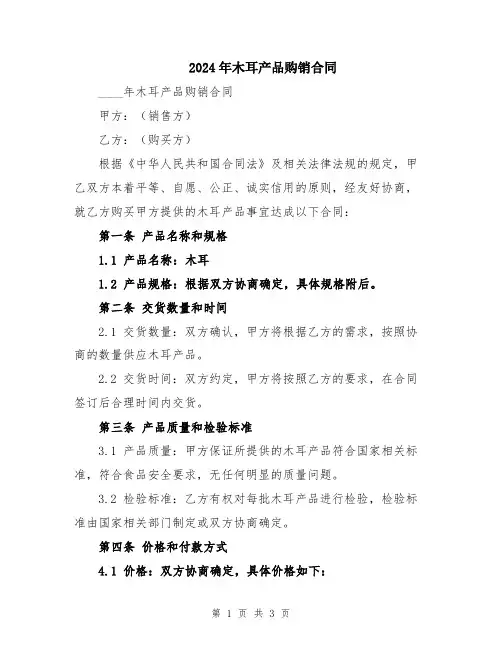 2024年木耳产品购销合同

____年木耳产品购销合同

甲方：（销售方）

乙方：（购买方）

根据《中华人民共和国合同法》及相关法律法规的规定，甲乙双方本着平等、自愿、公正、诚实信用的原则，经友好协商，就乙方购买甲方提供的木耳产品事宜达成以下合同：

第一条 产品名称和规格

1.1 产品名称：木耳

1.2 产品规格：根据双方协商确定，具体规格附后。

第二条 交货数量和时间

2.1 交货数量：双方确认，甲方将根据乙方的需求，按照协商的数量供应木耳产品。

2.2 交货时间：双方约定，甲方将按照乙方的要求，在合同签订后合理时间内交货。

第三条 产品质量和检验标准

3.1 产品质量：甲方保证所提供的木耳产品符合国家相关标准，符合食品安全要求，无任何明显的质量问题。

3.2 检验标准：乙方有权对每批木耳产品进行检验，检验标准由国家相关部门制定或双方协商确定。

第四条 价格和付款方式

4.1 价格：双方协商确定，具体价格如下：

第 1 页 共 3 页